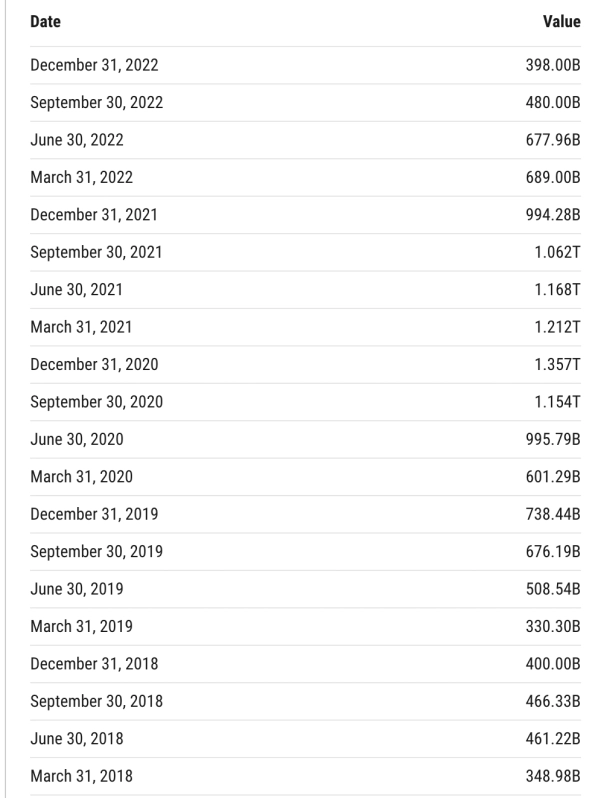 | Date | Value |
|---|---|
| December 31, 2022 | 398.00B |
| September 30, 2022 | 480.00B |
| June 30, 2022 | 677.96B |
| March 31, 2022 | 689.00B |
| December 31, 2021 | 994.28B |
| September 30, 2021 | 1.062T |
| June 30, 2021 | 1.168T |
| March 31, 2021 | 1.212T |
| December 31, 2020 | 1.357T |
| September 30, 2020 | 1.154T |
| June 30, 2020 | 995.79B |
| March 31, 2020 | 601.29B |
| December 31, 2019 | 738.44B |
| September 30, 2019 | 676.19B |
| June 30, 2019 | 508.54B |
| March 31, 2019 | 330.30B |
| December 31, 2018 | 400.00B |
| September 30, 2018 | 466.33B |
| June 30, 2018 | 461.22B |
| March 31, 2018 | 348.98B |